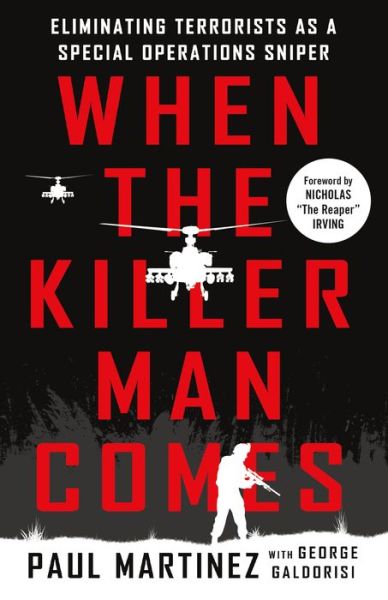 ELIMINATING TERRORISTS AS A SPECIAL OPERATIONS SNIPER

WHEN THE KILLER MAN COMES

Foreword by NICHOLAS "The Reaper" IRVING

PAUL MARTINEZ WITH GEORGE GALDORISI